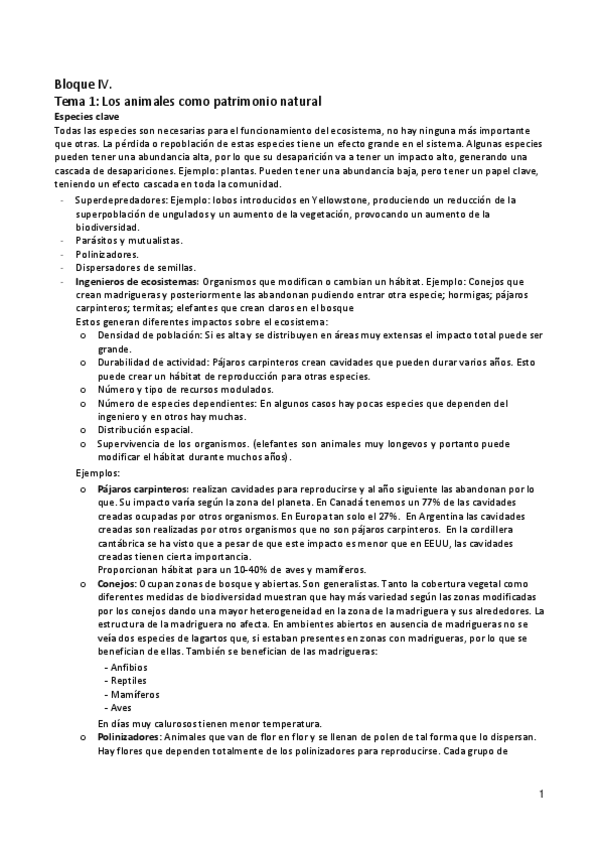 Bloque IV.
Tema 1: Los animales como patrimonio natural
Especies clave
Todas las especies son necesarias para el funcionamiento del ecosistema, no hay ninguna más importante que otras. La pérdida o repoblación de estas especies tiene un efecto grande en el sistema. Algunas especies pueden tener una abundancia alta, por lo que su desaparición va a tener un impacto alto, generando una cascada de desapariciones. Ejemplo: plantas. Pueden tener una abundancia baja, pero tener un papel clave, teniendo un efecto cascada en toda la comunidad.

- Superdepredadores: Ejemplo: lobos introducidos en Yellowstone, produciendo un reducción de la superpoblación de ungulados y un aumento de la vegetación, provocando un aumento de la biodiversidad.
- Parásitos y mutualistas.
- Polinizadores.
- Dispersadores de semillas.
- Ingenieros de ecosistemas: Organismos que modifican o cambian un hábitat. Ejemplo: Conejos que crean madrigueras y posteriormente las abandonan pudiendo entrar otra especie; hormigas; pájaros carpinteros; termitas; elefantes que crean claros en el bosque

Estos generan diferentes impactos sobre el ecosistema:
o Densidad de población: Si es alta y se distribuyen en áreas muy extensas el impacto total puede ser grande.
o Durabilidad de actividad: Pájaros carpinteros crean cavidades que pueden durar varios años. Esto puede crear un hábitat de reproducción para otras especies.
o Número y tipo de recursos modulados.
o Número de especies dependientes: En algunos casos hay pocas especies que dependen del ingeniero y en otros hay muchas.
o Distribución espacial.
o Supervivencia de los organismos. (elefantes son animales muy longevos y portanto puede modificar el hábitat durante muchos años).

Ejemplos:
o Pájaros carpinteros: realizan cavidades para reproducirse y al año siguiente las abandonan por lo que. Su impacto varía según la zona del planeta. En Canadá tenemos un 77% de las cavidades creadas ocupadas por otros organismos. En Europa tan solo el 27%. En Argentina las cavidades creadas son realizadas por otros organismos que no son pájaros carpinteros. En la cordillera cantábrica se ha visto que a pesar de que este impacto es menor que en EEUU, las cavidades creadas tienen cierta importancia.
Proporcionan hábitat para un 10-40% de aves y mamíferos.
o Conejos: Ocupan zonas de bosque y abiertas. Son generalistas. Tanto la cobertura vegetal como diferentes medidas de biodiversidad muestran que hay más variedad según las zonas modificadas por los conejos dando una mayor heterogeneidad en la zona de la madriguera y sus alrededores. La estructura de la madriguera no afecta. En ambientes abiertos en ausencia de madrigueras no se veía dos especies de lagartos que, si estaban presentes en zonas con madrigueras, por lo que se benefician de ellas. También se benefician de las madrigueras:
- Anfibios
- Reptiles
- Mamíferos
- Aves
En días muy calurosos tienen menor temperatura.
o Polinizadores: Animales que van de flor en flor y se llenan de polen de tal forma que lo dispersan. Hay flores que dependen totalmente de los polinizadores para reproducirse. Cada grupo de

1